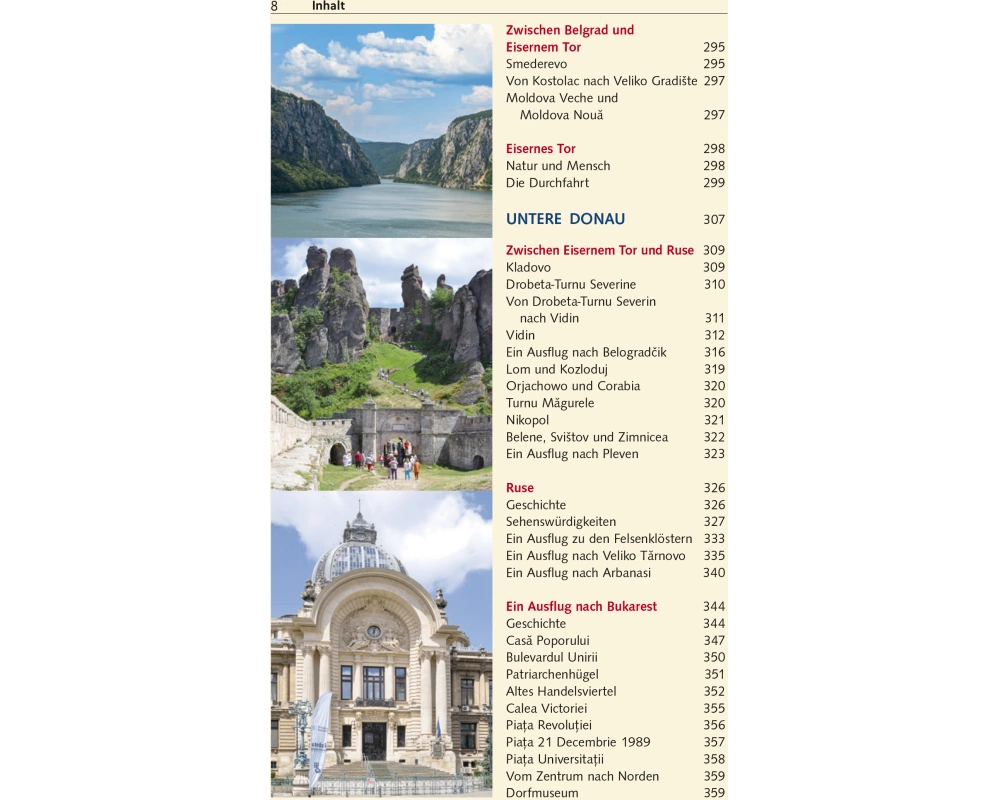 8 Inhalt

Zwischen Belgrad und Eisernem Tor 295
Smederevo 295
Von Kostolac nach Veliko Gradište 297
Moldova Veche und Moldova Nouă 297

Eisernes Tor 298
Natur und Mensch 298
Die Durchfahrt 299

UNTERE DONAU 307

Zwischen Eisernem Tor und Ruse 309
Kladovo 309
Drobeta-Turnu Severine 310
Von Drobeta-Turnu Severin nach Vidin 311
Vidin 312
Ein Ausflug nach Belogradčik 316
Lom und Kozloduj 319
Orjachowo und Corabia 320
Turnu Măgurele 320
Nikopol 321
Belene, Svištov und Zimnicea 322
Ein Ausflug nach Pleven 323

Ruse 326
Geschichte 326
Sehenswürdigkeiten 327
Ein Ausflug zu den Felsenklöstern 333
Ein Ausflug nach Veliko Tărnovo 335
Ein Ausflug nach Arbanasi 340

Ein Ausflug nach Bukarest 344
Geschichte 344
Casă Poporului 347
Bulevardul Unirii 350
Patriarchenhügel 351
Altes Handelsviertel 352
Calea Victoriei 355
Piața Revoluției 356
Piața 21 Decembrie 1989 357
Piața Universitații 358
Vom Zentrum nach Norden 359
Dorfmuseum 359